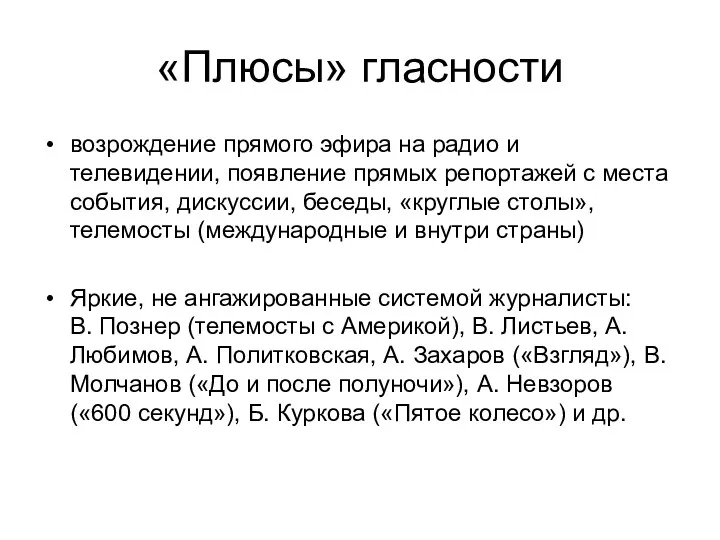 «Плюсы» гласности

• возрождение прямого эфира на радио и телевидении, появление прямых репортажей с места события, дискуссии, беседы, «круглые столы», телемосты (международные и внутри страны)

• Яркие, не ангажированные системой журналисты: В. Познер (телемосты с Америкой), В. Листьев, А. Любимов, А. Политковская, А. Захаров («Взгляд»), В. Молчанов («До и после полуночи»), А. Невзоров («600 секунд»), Б. Куркова («Пятое колесо») и др.